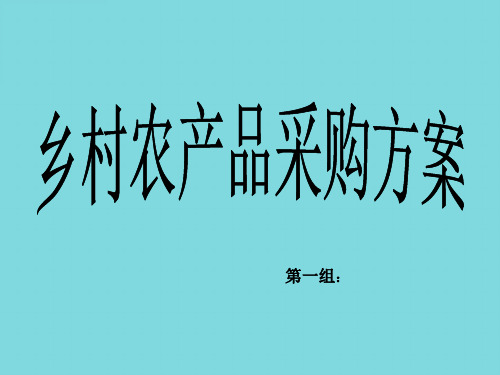 乡村农产品采购方案

第一组：